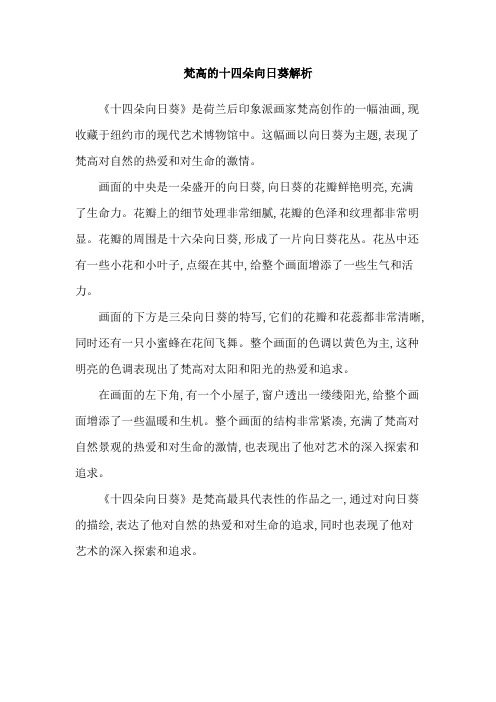 梵高的十四朵向日葵解析

《十四朵向日葵》是荷兰后印象派画家梵高创作的一幅油画，现收藏于纽约市的现代艺术博物馆中。这幅画以向日葵为主题，表现了梵高对自然的热爱和对生命的激情。

画面的中央是一朵盛开的向日葵，向日葵的花瓣鲜艳明亮，充满了生命力。花瓣上的细节处理非常细腻，花瓣的色泽和纹理都非常明显。花瓣的周围是十六朵向日葵，形成了一片向日葵花丛。花丛中还有一些小花和小叶子，点缀在其中，给整个画面增添了一些生气和活力。

画面的下方是三朵向日葵的特写，它们的花瓣和花蕊都非常清晰，同时还有一只小蜜蜂在花间飞舞。整个画面的色调以黄色为主，这种明亮的色调表现出了梵高对太阳和阳光的热爱和追求。

在画面的左下角，有一个小屋子，窗户透出一缕缕阳光，给整个画面增添了一些温暖和生机。整个画面的结构非常紧凑，充满了梵高对自然景观的热爱和对生命的激情，也表现出了他对艺术的深入探索和追求。

《十四朵向日葵》是梵高最具代表性的作品之一，通过对向日葵的描绘，表达了他对自然的热爱和对生命的追求，同时也表现了他对艺术的深入探索和追求。